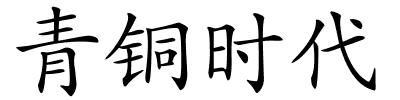 青铜时代